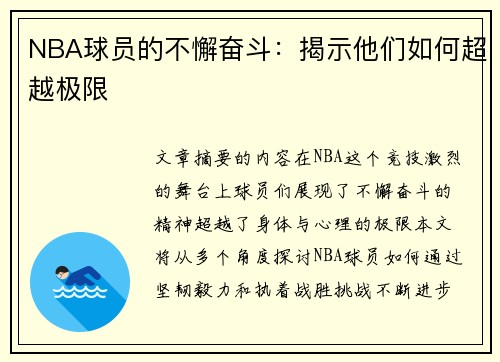 NBA球员的不懈奋斗：揭示他们如何超越极限

文章摘要的内容在NBA这个竞技激烈的舞台上球员们展现了不懈奋斗的精神超越了身体与心理的极限本文将从多个角度探讨NBA球员如何通过坚韧毅力和执着战胜挑战不断进步